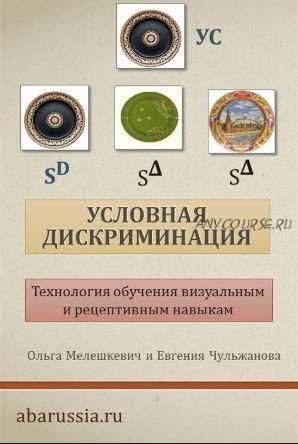 УС

$S^D$

$S^\Delta$

$S^\Delta$

УСЛОВНАЯ ДИСКРИМИНАЦИЯ

ANYCOURSE.RU

Технология обучения визуальным и рецептивным навыкам

Ольга Мелешкевич и Евгения Чульжанова

abarussia.ru